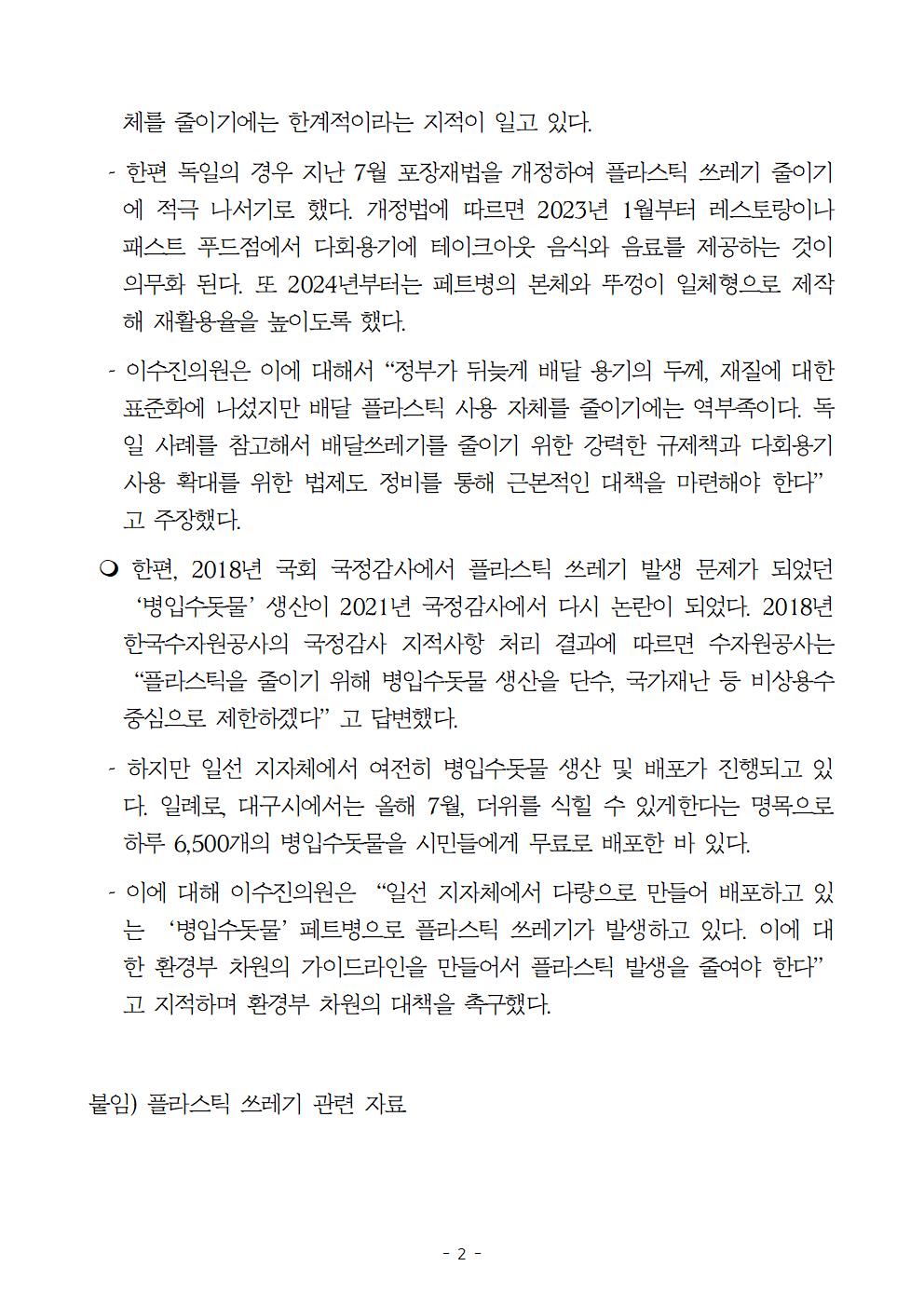 체를 줄이기에는 한계적이라는 지적이 일고 있다.

- 한편 독일의 경우 지난 7월 포장재법을 개정하여 플라스틱 쓰레기 줄이기에 적극 나서기로 했다. 개정법에 따르면 2023년 1월부터 레스토랑이나 패스트 푸드점에서 다회용기에 테이크아웃 음식와 음료를 제공하는 것이 의무화 된다. 또 2024년부터는 페트병의 본체와 뚜껑이 일체형으로 제작해 재활용율을 높이도록 했다.

- 이수진의원은 이에 대해서 “정부가 뒤늦게 배달 용기의 두께, 재질에 대한 표준화에 나섰지만 배달 플라스틱 사용 자체를 줄이기에는 역부족이다. 독일 사례를 참고해서 배달쓰레기를 줄이기 위한 강력한 규제책과 다회용기 사용 확대를 위한 법제도 정비를 통해 근본적인 대책을 마련해야 한다” 고 주장했다.

❍ 한편, 2018년 국회 국정감사에서 플라스틱 쓰레기 발생 문제가 되었던 ‘병입수돗물’ 생산이 2021년 국정감사에서 다시 논란이 되었다. 2018년 한국수자원공사의 국정감사 지적사항 처리 결과에 따르면 수자원공사는 “플라스틱을 줄이기 위해 병입수돗물 생산을 단수, 국가재난 등 비상용수 중심으로 제한하겠다” 고 답변했다.

- 하지만 일선 지자체에서 여전히 병입수돗물 생산 및 배포가 진행되고 있다. 일례로, 대구시에서는 올해 7월, 더위를 식힐 수 있게한다는 명목으로 하루 6,500개의 병입수돗물을 시민들에게 무료로 배포한 바 있다.

- 이에 대해 이수진의원은 “일선 지자체에서 다량으로 만들어 배포하고 있는 ‘병입수돗물’ 페트병으로 플라스틱 쓰레기가 발생하고 있다. 이에 대한 환경부 차원의 가이드라인을 만들어서 플라스틱 발생을 줄여야 한다” 고 지적하며 환경부 차원의 대책을 촉구했다.

붙임) 플라스틱 쓰레기 관련 자료

- 2 -